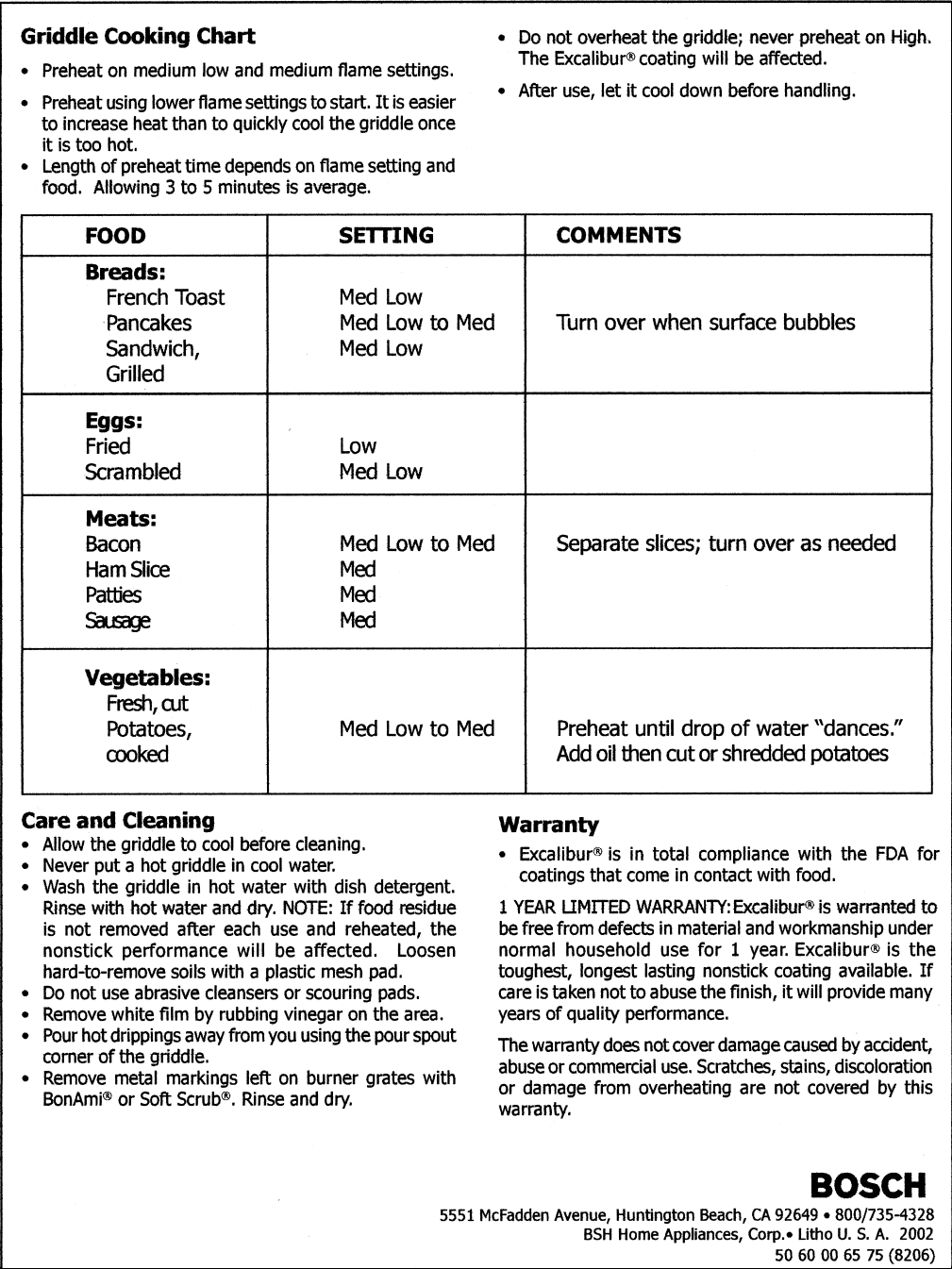 Griddle Cooking Chart

• Preheat on medium low and medium flame settings.

• Preheat using lower flame settings to start. It is easier to increase heat than to quickly cool the griddle once it is too hot.

• Length of preheat time depends on flame setting and food. Allowing 3 to 5 minutes is average.

• Do not overheat the griddle; never preheat on High. The Excalibur® coating will be affected.

• After use, let it cool down before handling.

| FOOD | SETTING | COMMENTS |
|---|---|---|
| Breads: French Toast Pancakes Sandwich, Grilled | Med Low Med Low to Med Med Low | Turn over when surface bubbles |
| Eggs: Fried Scrambled | Low Med Low | |
| Meats: Bacon Ham Slice Patties Sausage | Med Low to Med Med Med Med | Separate slices; turn over as needed |
| Vegetables: Fresh, cut Potatoes, cooked | Med Low to Med | Preheat until drop of water "dances." Add oil then cut or shredded potatoes |

Care and Cleaning
• Allow the griddle to cool before cleaning.
• Never put a hot griddle in cool water.
• Wash the griddle in hot water with dish detergent. Rinse with hot water and dry. NOTE: If food residue is not removed after each use and reheated, the nonstick performance will be affected. Loosen hard-to-remove soils with a plastic mesh pad.
• Do not use abrasive cleansers or scouring pads.
• Remove white film by rubbing vinegar on the area.
• Pour hot drippings away from you using the pour spout corner of the griddle.
• Remove metal markings left on burner grates with BonAmi® or Soft Scrub®. Rinse and dry.

Warranty
• Excalibur® is in total compliance with the FDA for coatings that come in contact with food.

1 YEAR LIMITED WARRANTY: Excalibur® is warranted to be free from defects in material and workmanship under normal household use for 1 year. Excalibur® is the toughest, longest lasting nonstick coating available. If care is taken not to abuse the finish, it will provide many years of quality performance.

The warranty does not cover damage caused by accident, abuse or commercial use. Scratches, stains, discoloration or damage from overheating are not covered by this warranty.

BOSCH
5551 McFadden Avenue, Huntington Beach, CA 92649 • 800/735-4328
BSH Home Appliances, Corp.• Litho U. S. A. 2002
50 60 00 65 75 (8206)